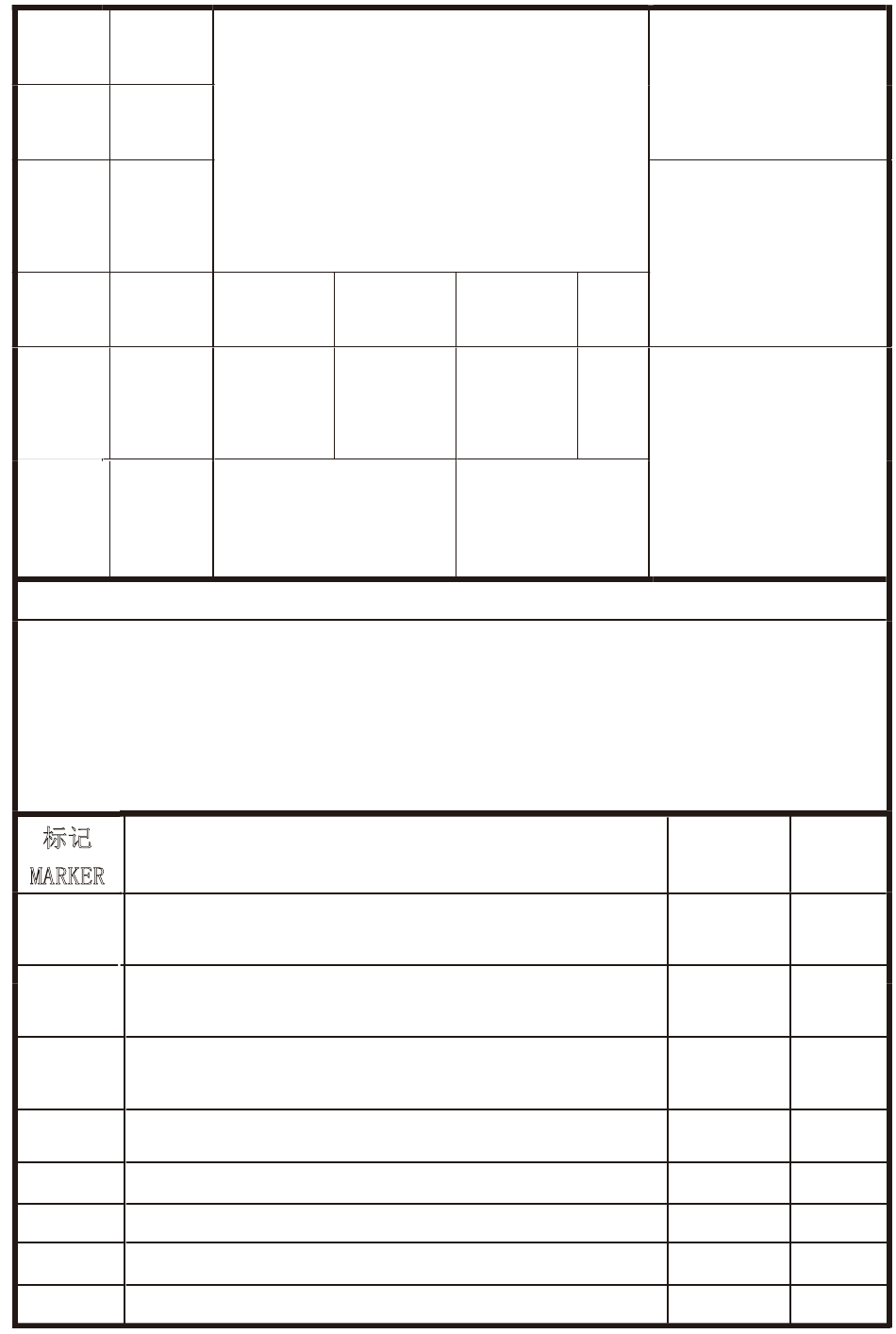 标记
MARKER